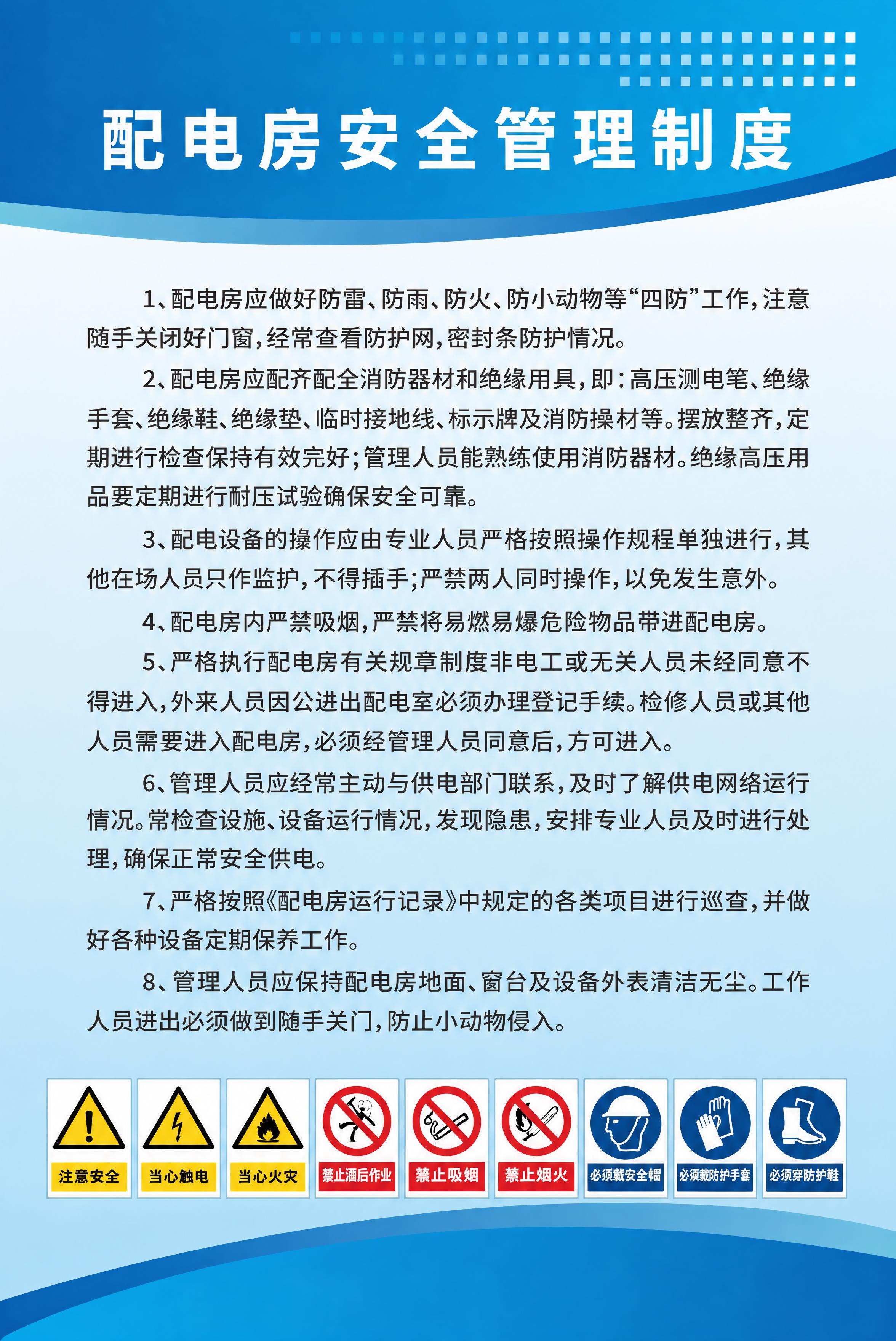 配电房安全管理制度

1、配电房应做好防雷、防雨、防火、防小动物等“四防”工作，注意随手关闭好门窗，经常查看防护网，密封条防护情况。

2、配电房应配齐配全消防器材和绝缘用具，即：高压测电笔、绝缘手套、绝缘鞋、绝缘垫、临时接地线、标示牌及消防操材等。摆放整齐，定期进行检查保持有效完好；管理人员能熟练使用消防器材。绝缘高压用品要定期进行耐压试验确保安全可靠。

3、配电设备的操作应由专业人员严格按照操作规程单独进行，其他在场人员只作监护，不得插手；严禁两人同时操作，以免发生意外。

4、配电房内严禁吸烟，严禁将易燃易爆危险物品带进配电房。

5、严格执行配电房有关规章制度非电工或无关人员未经同意不得进入，外来人员因公进出配电室必须办理登记手续。检修人员或其他人员需要进入配电房，必须经管理人员同意后，方可进入。

6、管理人员应经常主动与供电部门联系，及时了解供电网络运行情况。常检查设施、设备运行情况，发现隐患，安排专业人员及时进行处理，确保正常安全供电。

7、严格按照《配电房运行记录》中规定的各类项目进行巡查，并做好各种设备定期保养工作。

8、管理人员应保持配电房地面、窗台及设备外表清洁无尘。工作人员进出必须做到随手关门，防止小动物侵入。

注意安全 当心触电 当心火灾 禁止酒后作业 禁止吸烟 禁止烟火 必须戴安全帽 必须戴防护手套 必须穿防护鞋